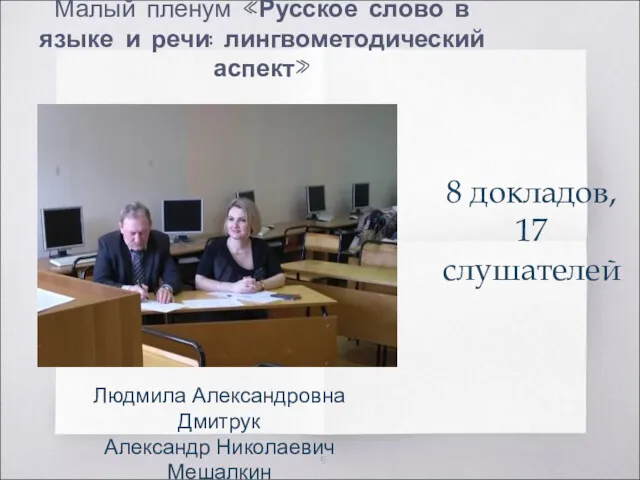 Малый пленум «Русское слово в языке и речи: лингвометодический аспект»

8 докладов, 17 слушателей

Людмила Александровна Дмитрук
Александр Николаевич Мешалкин